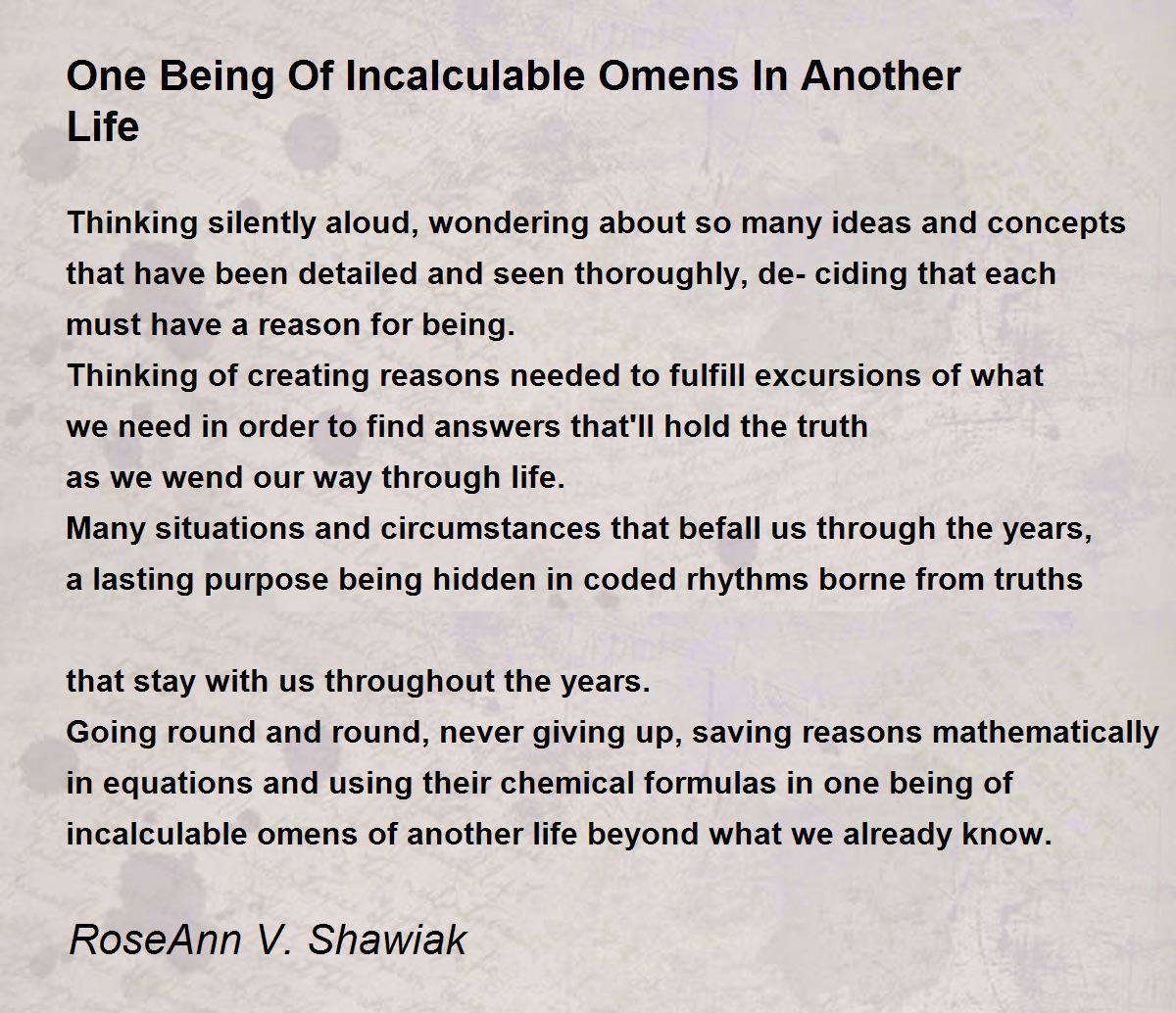 One Being Of Incalculable Omens In Another Life

Thinking silently aloud, wondering about so many ideas and concepts
that have been detailed and seen thoroughly, de- ciding that each
must have a reason for being.
Thinking of creating reasons needed to fulfill excursions of what
we need in order to find answers that'll hold the truth
as we wend our way through life.
Many situations and circumstances that befall us through the years,
a lasting purpose being hidden in coded rhythms borne from truths

that stay with us throughout the years.
Going round and round, never giving up, saving reasons mathematically
in equations and using their chemical formulas in one being of
incalculable omens of another life beyond what we already know.

RoseAnn V. Shawiak